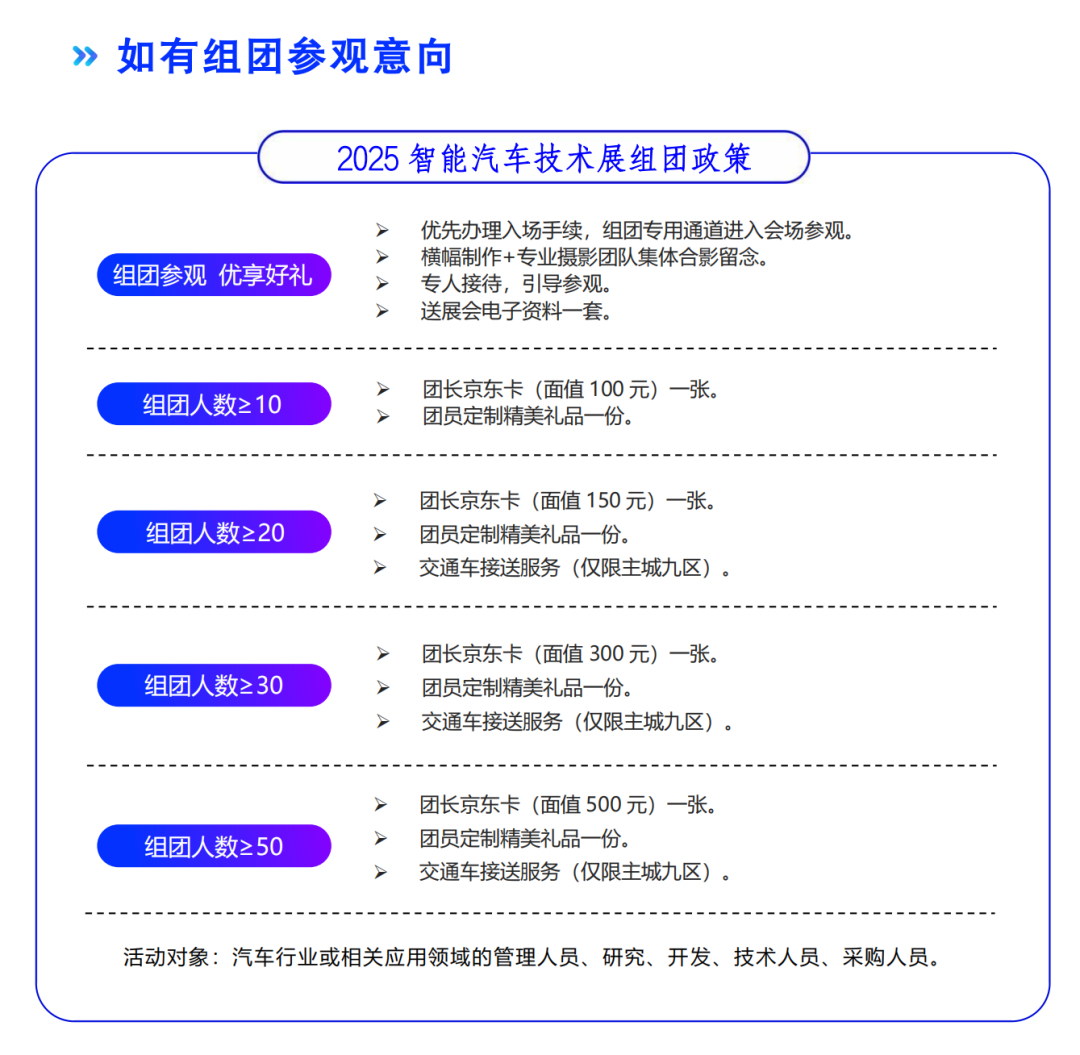 » 如有组团参观意向

2025智能汽车技术展组团政策

组团参观 优享好礼

➢ 优先办理入场手续，组团专用通道进入会场参观。
➢ 横幅制作+专业摄影团队集体合影留念。
➢ 专人接待，引导参观。
➢ 送展会电子资料一套。

组团人数≥10

➢ 团长京东卡（面值100元）一张。
➢ 团员定制精美礼品一份。

组团人数≥20

➢ 团长京东卡（面值150元）一张。
➢ 团员定制精美礼品一份。
➢ 交通车接送服务（仅限主城九区）。

组团人数≥30

➢ 团长京东卡（面值300元）一张。
➢ 团员定制精美礼品一份。
➢ 交通车接送服务（仅限主城九区）。

组团人数≥50

➢ 团长京东卡（面值500元）一张。
➢ 团员定制精美礼品一份。
➢ 交通车接送服务（仅限主城九区）。

活动对象：汽车行业或相关应用领域的管理人员、研究、开发、技术人员、采购人员。